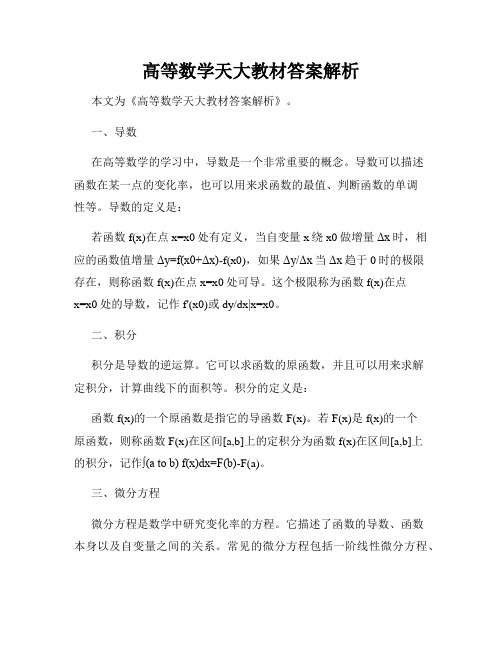 高等数学天大教材答案解析

本文为《高等数学天大教材答案解析》。

一、导数

在高等数学的学习中，导数是一个非常重要的概念。导数可以描述函数在某一点的变化率，也可以用来求函数的最值、判断函数的单调性等。导数的定义是：

若函数 f(x)在点 x=x0 处有定义，当自变量 x 绕 x0 做增量 Δx 时，相应的函数值增量 Δy=f(x0+Δx)-f(x0)，如果 Δy/Δx 当 Δx 趋于 0 时的极限存在，则称函数 f(x)在点 x=x0 处可导。这个极限称为函数 f(x)在点 x=x0 处的导数，记作 f'(x0)或 dy/dx|x=x0。

二、积分

积分是导数的逆运算。它可以求函数的原函数，并且可以用来求解定积分，计算曲线下的面积等。积分的定义是：

函数 f(x)的一个原函数是指它的导函数 F(x)。若 F(x)是 f(x)的一个原函数，则称函数 F(x)在区间[a,b]上的定积分为函数 f(x)在区间[a,b]上的积分，记作∫(a to b) f(x)dx=F(b)-F(a)。

三、微分方程

微分方程是数学中研究变化率的方程。它描述了函数的导数、函数本身以及自变量之间的关系。常见的微分方程包括一阶线性微分方程、